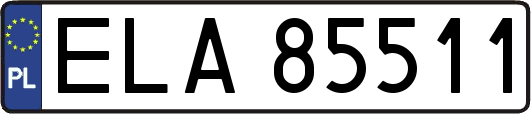 PL

ELA 85511